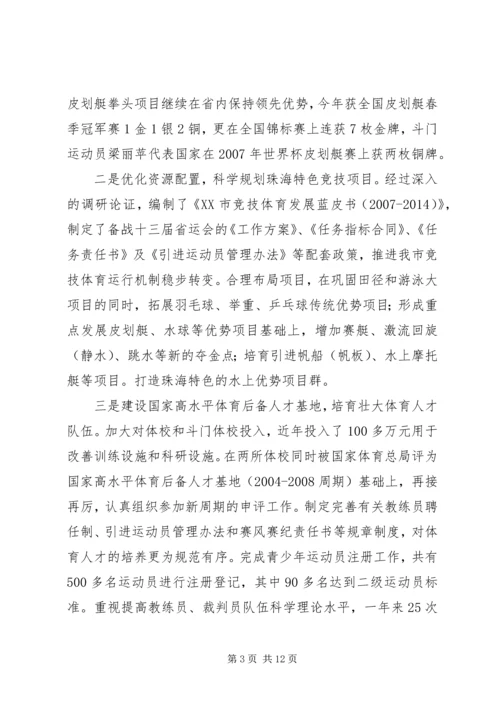 皮划艇拳头项目继续在省内保持领先优势，今年获全国皮划艇春季冠军赛1金1银2铜，更在全国锦标赛上连获7枚金牌，斗门运动员梁丽苹代表国家在2007年世界杯皮划艇赛上获两枚铜牌。

二是优化资源配置，科学规划珠海特色竞技项目。经过深入的调研论证，编制了《XX市竞技体育发展蓝皮书（2007-2014）》，制定了备战十三届省运会的《工作方案》、《任务指标合同》、《任务责任书》及《引进运动员管理办法》等配套政策，推进我市竞技体育运行机制稳步转变。合理布局项目，在巩固田径和游泳大项目的同时，拓展羽毛球、举重、乒乓球传统优势项目；形成重点发展皮划艇、水球等优势项目基础上，增加赛艇、激流回旋（静水）、跳水等新的夺金点；培育引进帆船（帆板）、水上摩托艇等项目。打造珠海特色的水上优势项目群。

三是建设国家高水平体育后备人才基地，培育壮大体育人才队伍。加大对体校和斗门体校投入，近年投入了100多万元用于改善训练设施和科研设施。在两所体校同时被国家体育总局评为国家高水平体育后备人才基地（2004-2008周期）基础上，再接再厉，认真组织参加新周期的申评工作。制定完善有关教练员聘任制、引进运动员管理办法和赛风赛纪责任书等规章制度，对体育人才的培养更为规范有序。完成青少年运动员注册工作，共有500多名运动员进行注册登记，其中90多名达到二级运动员标准。重视提高教练员、裁判员队伍科学理论水平，一年来25次

第3页 共12页